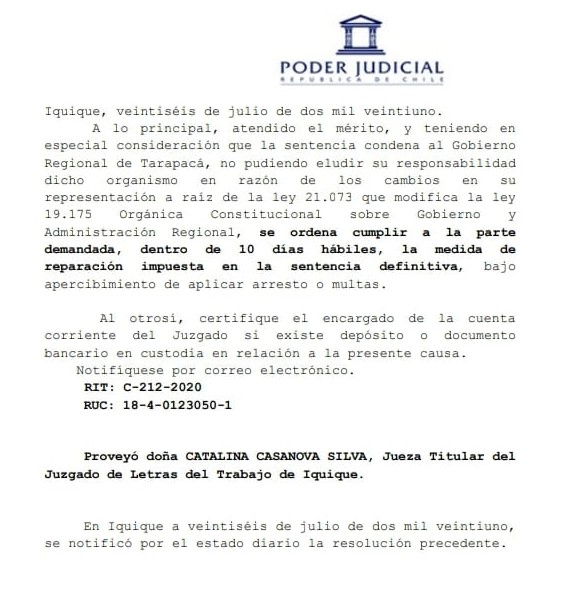 PODER JUDICIAL
REPUBLICA DE CHILE

Iquique, veintiséis de julio de dos mil veintiuno.

A lo principal, atendido el mérito, y teniendo en especial consideración que la sentencia condena al Gobierno Regional de Tarapacá, no pudiendo eludir su responsabilidad dicho organismo en razón de los cambios en su representación a raíz de la ley 21.073 que modifica la ley 19.175 Orgánica Constitucional sobre Gobierno y Administración Regional, se ordena cumplir a la parte demandada, dentro de 10 días hábiles, la medida de reparación impuesta en la sentencia definitiva, bajo apercibimiento de aplicar arresto o multas.

Al otrosí, certifique el encargado de la cuenta corriente del Juzgado si existe depósito o documento bancario en custodia en relación a la presente causa.

Notifíquese por correo electrónico.
RIT: C-212-2020
RUC: 18-4-0123050-1

Proveyó doña CATALINA CASANOVA SILVA, Jueza Titular del Juzgado de Letras del Trabajo de Iquique.

En Iquique a veintiséis de julio de dos mil veintiuno, se notificó por el estado diario la resolución precedente.